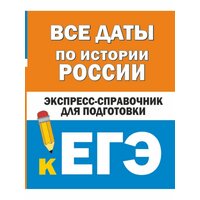 ВСЕ ДАТЫ
ПО ИСТОРИИ
РОССИИ

ЭКСПРЕСС-СПРАВОЧНИК
ДЛЯ ПОДГОТОВКИ

К ЕГЭ